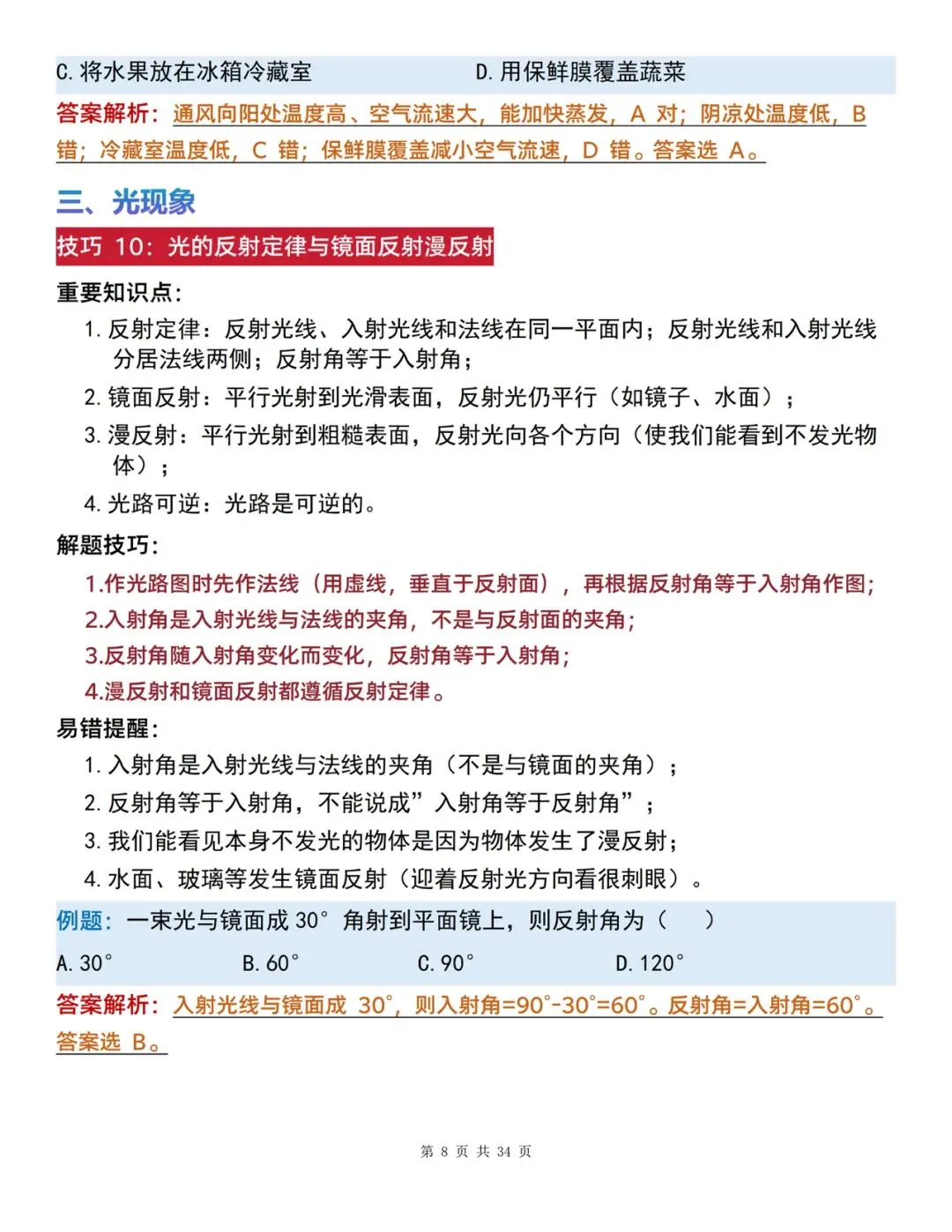 C. 将水果放在冰箱冷藏室　　　　　　　　D. 用保鲜膜覆盖蔬菜

答案解析：通风向阳处温度高、空气流速大，能加快蒸发，A 对；阴凉处温度低，B 错；冷藏室温度低，C 错；保鲜膜覆盖减小空气流速，D 错。答案选 A。

三、光现象

技巧 10：光的反射定律与镜面反射漫反射

重要知识点：

1. 反射定律：反射光线、入射光线和法线在同一平面内；反射光线和入射光线分居法线两侧；反射角等于入射角；

2. 镜面反射：平行光射到光滑表面，反射光仍平行（如镜子、水面）；

3. 漫反射：平行光射到粗糙表面，反射光向各个方向（使我们能看到不发光物体）；

4. 光路可逆：光路是可逆的。

解题技巧：

1.作光路图时先作法线（用虚线，垂直于反射面），再根据反射角等于入射角作图；

2.入射角是入射光线与法线的夹角，不是与反射面的夹角；

3.反射角随入射角变化而变化，反射角等于入射角；

4.漫反射和镜面反射都遵循反射定律。

易错提醒：

1. 入射角是入射光线与法线的夹角（不是与镜面的夹角）；

2. 反射角等于入射角，不能说成”入射角等于反射角”；

3. 我们能看见本身不发光的物体是因为物体发生了漫反射；

4. 水面、玻璃等发生镜面反射（迎着反射光方向看很刺眼）。

例题：一束光与镜面成 30° 角射到平面镜上，则反射角为（　　）

A. 30°　　　B. 60°　　　C. 90°　　　D. 120°

答案解析：入射光线与镜面成 30°，则入射角=90°-30°=60°。反射角=入射角=60°。答案选 B。

第 8 页 共 34 页